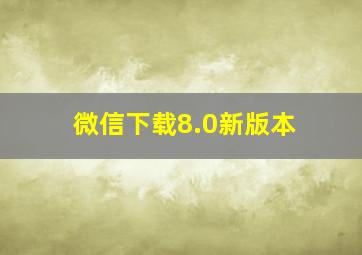 微信下载8.0新版本